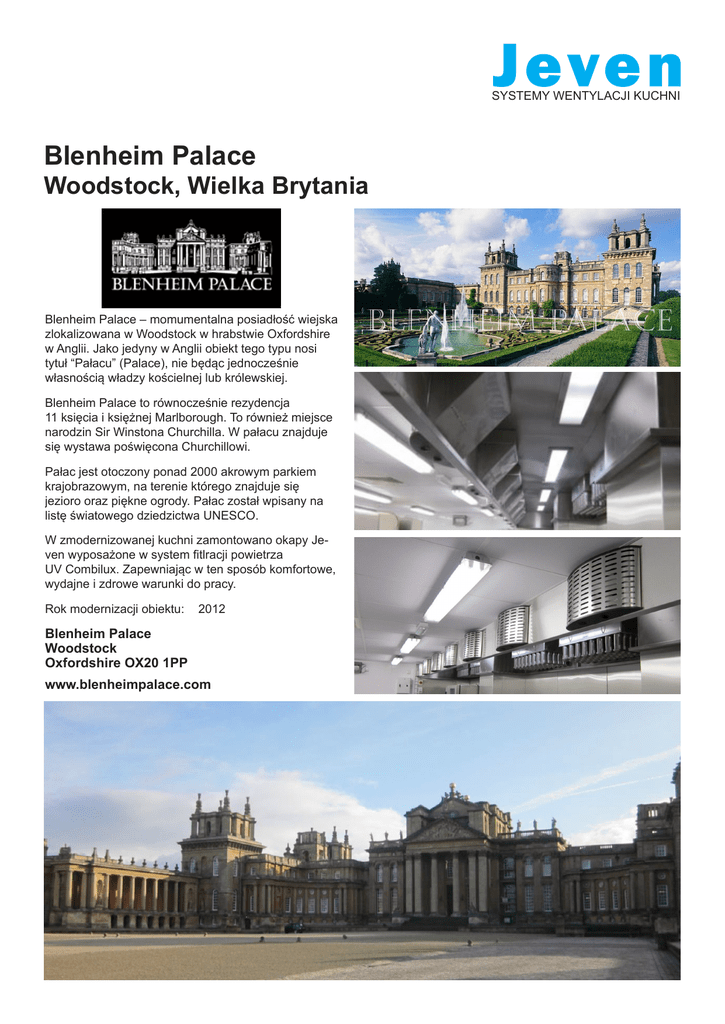 Jeven
SYSTEMY WENTYLACJI KUCHNI

Blenheim Palace
Woodstock, Wielka Brytania

BLENHEIM PALACE

Blenheim Palace – momumentalna posiadłość wiejska zlokalizowana w Woodstock w hrabstwie Oxfordshire w Anglii. Jako jedyny w Anglii obiekt tego typu nosi tytuł "Pałacu" (Palace), nie będąc jednocześnie własnością władzy kościelnej lub królewskiej.

Blenheim Palace to równocześnie rezydencja 11 księcia i księżnej Marlborough. To również miejsce narodzin Sir Winstona Churchilla. W pałacu znajduje się wystawa poświęcona Churchillowi.

Pałac jest otoczony ponad 2000 akrowym parkiem krajobrazowym, na terenie którego znajduje się jezioro oraz piękne ogrody. Pałac został wpisany na listę światowego dziedzictwa UNESCO.

W zmodernizowanej kuchni zamontowano okapy Jeven wyposażone w system fitlracji powietrza UV Combilux. Zapewniając w ten sposób komfortowe, wydajne i zdrowe warunki do pracy.

Rok modernizacji obiektu: 2012

Blenheim Palace
Woodstock
Oxfordshire OX20 1PP

www.blenheimpalace.com

BLENHEIM PALACE